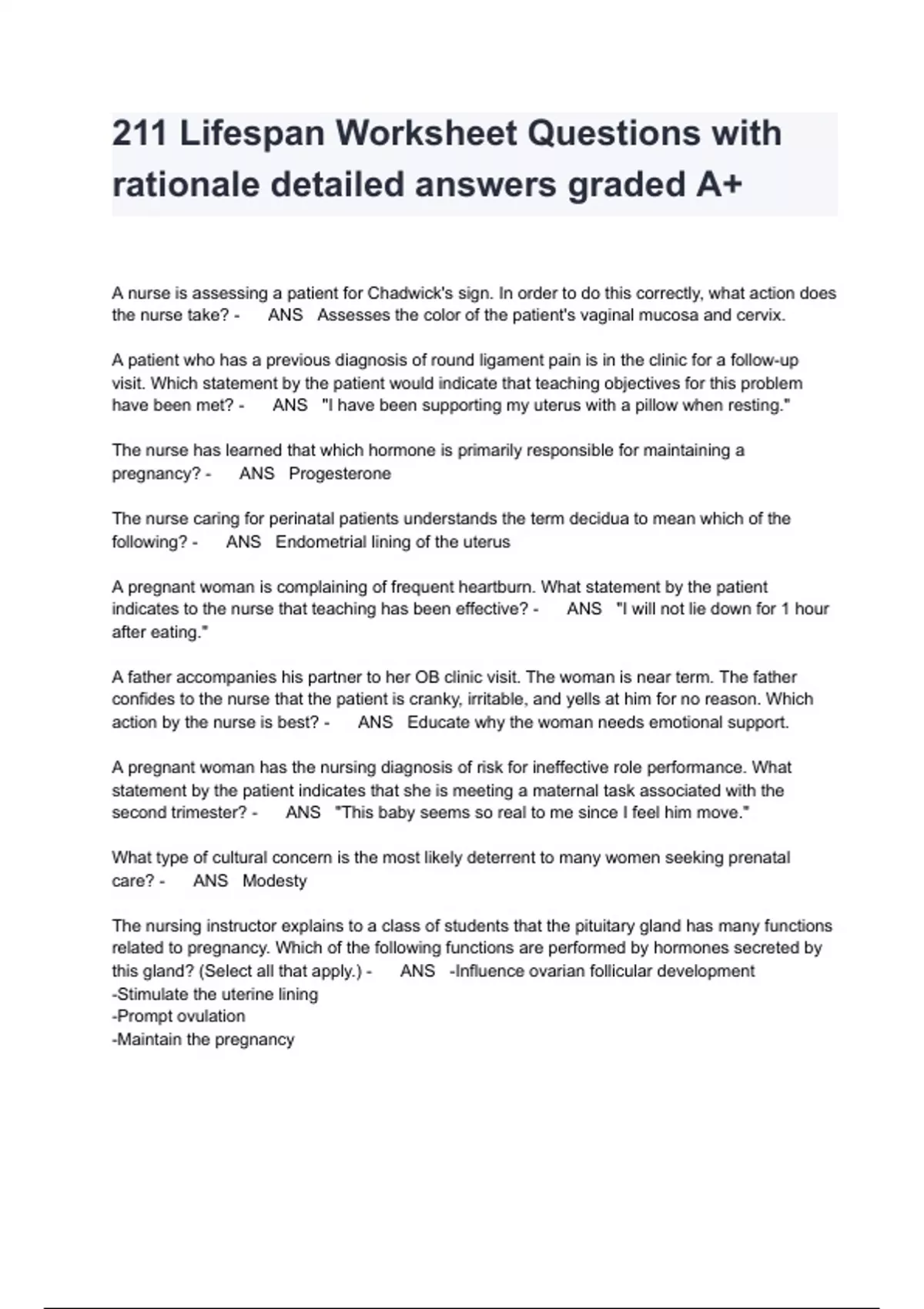 211 Lifespan Worksheet Questions with rationale detailed answers graded A+

A nurse is assessing a patient for Chadwick's sign. In order to do this correctly, what action does the nurse take? - ANS Assesses the color of the patient's vaginal mucosa and cervix.

A patient who has a previous diagnosis of round ligament pain is in the clinic for a follow-up visit. Which statement by the patient would indicate that teaching objectives for this problem have been met? - ANS "I have been supporting my uterus with a pillow when resting."

The nurse has learned that which hormone is primarily responsible for maintaining a pregnancy? - ANS Progesterone

The nurse caring for perinatal patients understands the term decidua to mean which of the following? - ANS Endometrial lining of the uterus

A pregnant woman is complaining of frequent heartburn. What statement by the patient indicates to the nurse that teaching has been effective? - ANS "I will not lie down for 1 hour after eating."

A father accompanies his partner to her OB clinic visit. The woman is near term. The father confides to the nurse that the patient is cranky, irritable, and yells at him for no reason. Which action by the nurse is best? - ANS Educate why the woman needs emotional support.

A pregnant woman has the nursing diagnosis of risk for ineffective role performance. What statement by the patient indicates that she is meeting a maternal task associated with the second trimester? - ANS "This baby seems so real to me since I feel him move."

What type of cultural concern is the most likely deterrent to many women seeking prenatal care? - ANS Modesty

The nursing instructor explains to a class of students that the pituitary gland has many functions related to pregnancy. Which of the following functions are performed by hormones secreted by this gland? (Select all that apply.) - ANS -Influence ovarian follicular development
-Stimulate the uterine lining
-Prompt ovulation
-Maintain the pregnancy